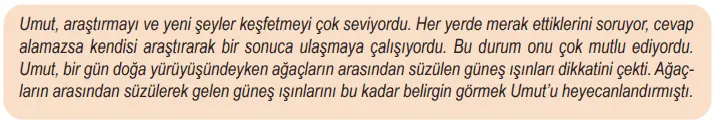 Umut, araştırmayı ve yeni şeyler keşfetmeyi çok seviyordu. Her yerde merak ettiklerini soruyor, cevap alamazsa kendisi araştırarak bir sonuca ulaşmaya çalışıyordu. Bu durum onu çok mutlu ediyordu. Umut, bir gün doğa yürüyüşündeyken ağaçların arasından süzülen güneş ışınları dikkatini çekti. Ağaçların arasından süzülerek gelen güneş ışınlarını bu kadar belirgin görmek Umut'u heyecanlandırmıştı.